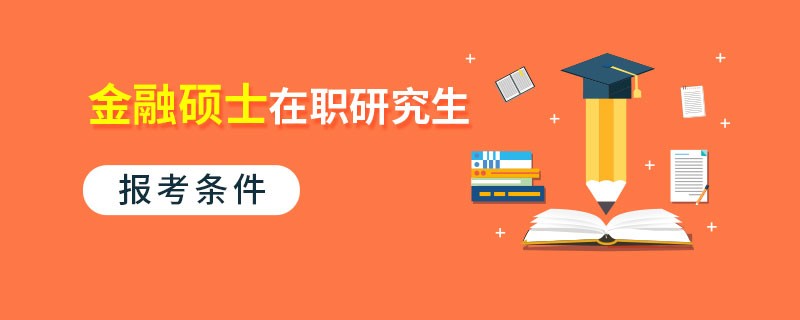 金融硕士在职研究生

报考条件